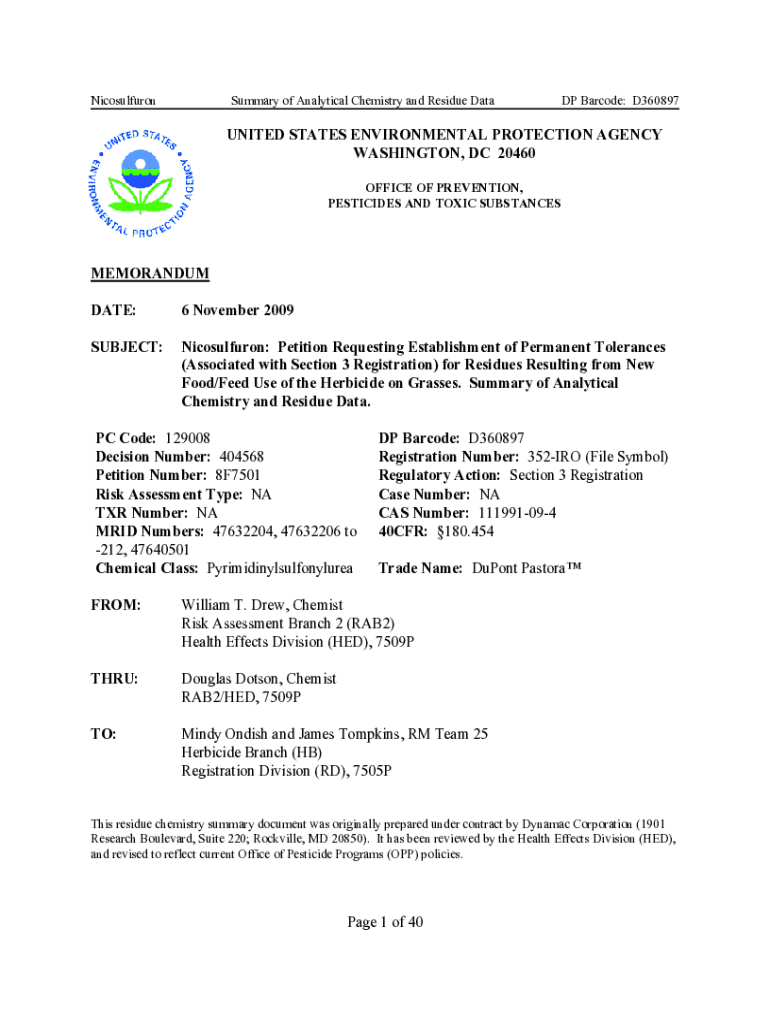 Nicosulfuron Summary of Analytical Chemistry and Residue Data DP Barcode: D360897

UNITED STATES ENVIRONMENTAL PROTECTION AGENCY

UNITED STATES ENVIRONMENTAL PROTECTION AGENCY
WASHINGTON, DC 20460

OFFICE OF PREVENTION,
PESTICIDES AND TOXIC SUBSTANCES

MEMORANDUM

DATE: 6 November 2009

SUBJECT: Nicosulfuron: Petition Requesting Establishment of Permanent Tolerances (Associated with Section 3 Registration) for Residues Resulting from New Food/Feed Use of the Herbicide on Grasses. Summary of Analytical Chemistry and Residue Data.

PC Code: 129008
Decision Number: 404568
Petition Number: 8F7501
Risk Assessment Type: NA
TXR Number: NA
MRID Numbers: 47632204, 47632206 to -212, 47640501
Chemical Class: Pyrimidinylsulfonylurea

DP Barcode: D360897
Registration Number: 352-IRO (File Symbol)
Regulatory Action: Section 3 Registration
Case Number: NA
CAS Number: 111991-09-4
40CFR: §180.454
Trade Name: DuPont Pastora™

FROM: William T. Drew, Chemist
Risk Assessment Branch 2 (RAB2)
Health Effects Division (HED), 7509P

THRU: Douglas Dotson, Chemist
RAB2/HED, 7509P

TO: Mindy Ondish and James Tompkins, RM Team 25
Herbicide Branch (HB)
Registration Division (RD), 7505P

This residue chemistry summary document was originally prepared under contract by Dynamac Corporation (1901 Research Boulevard, Suite 220; Rockville, MD 20850). It has been reviewed by the Health Effects Division (HED), and revised to reflect current Office of Pesticide Programs (OPP) policies.

Page 1 of 40